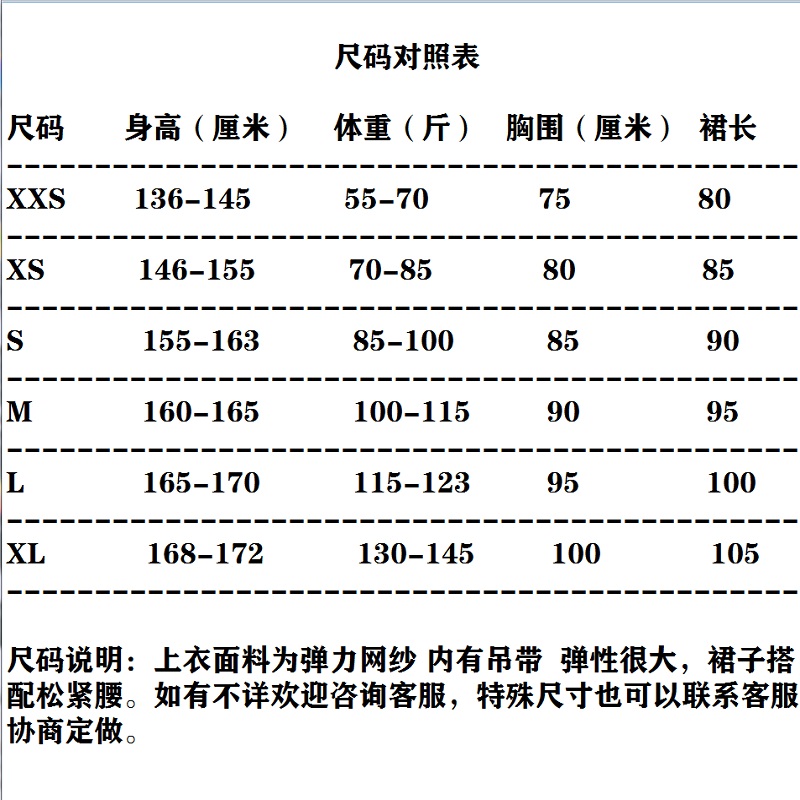 尺码对照表

| 尺码 | 身高（厘米） | 体重（斤） | 胸围（厘米） | 裙长 |
|---|---|---|---|---|
| XXS | 136-145 | 55-70 | 75 | 80 |
| XS | 146-155 | 70-85 | 80 | 85 |
| S | 155-163 | 85-100 | 85 | 90 |
| M | 160-165 | 100-115 | 90 | 95 |
| L | 165-170 | 115-123 | 95 | 100 |
| XL | 168-172 | 130-145 | 100 | 105 |

尺码说明：上衣面料为弹力网纱 内有吊带 弹性很大，裙子搭配松紧腰。如有不详欢迎咨询客服，特殊尺寸也可以联系客服协商定做。